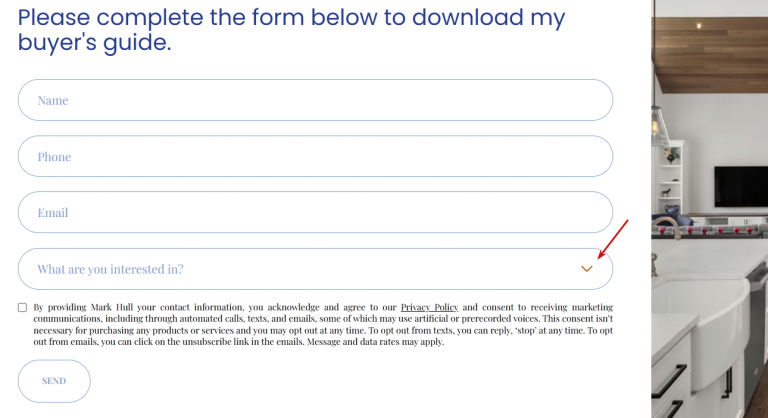 Please complete the form below to download my buyer's guide.

Name

Phone

Email

What are you interested in?

By providing Mark Hull your contact information, you acknowledge and agree to our Privacy Policy and consent to receiving marketing communications, including through automated calls, texts, and emails, some of which may use artificial or prerecorded voices. This consent isn't necessary for purchasing any products or services and you may opt out at any time. To opt out from texts, you can reply, 'stop' at any time. To opt out from emails, you can click on the unsubscribe link in the emails. Message and data rates may apply.

SEND